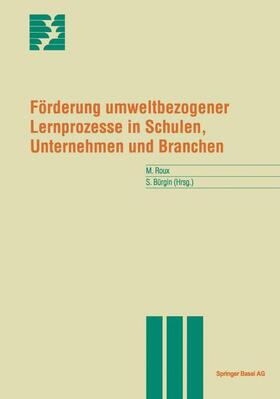 Förderung umweltbezogener Lernprozesse in Schulen, Unternehmen und Branchen

M. Roux
S. Bürgin (Hrsg.)

Springer Basel AG